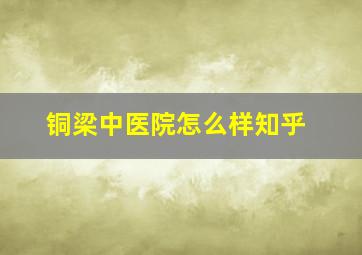 铜梁中医院怎么样知乎